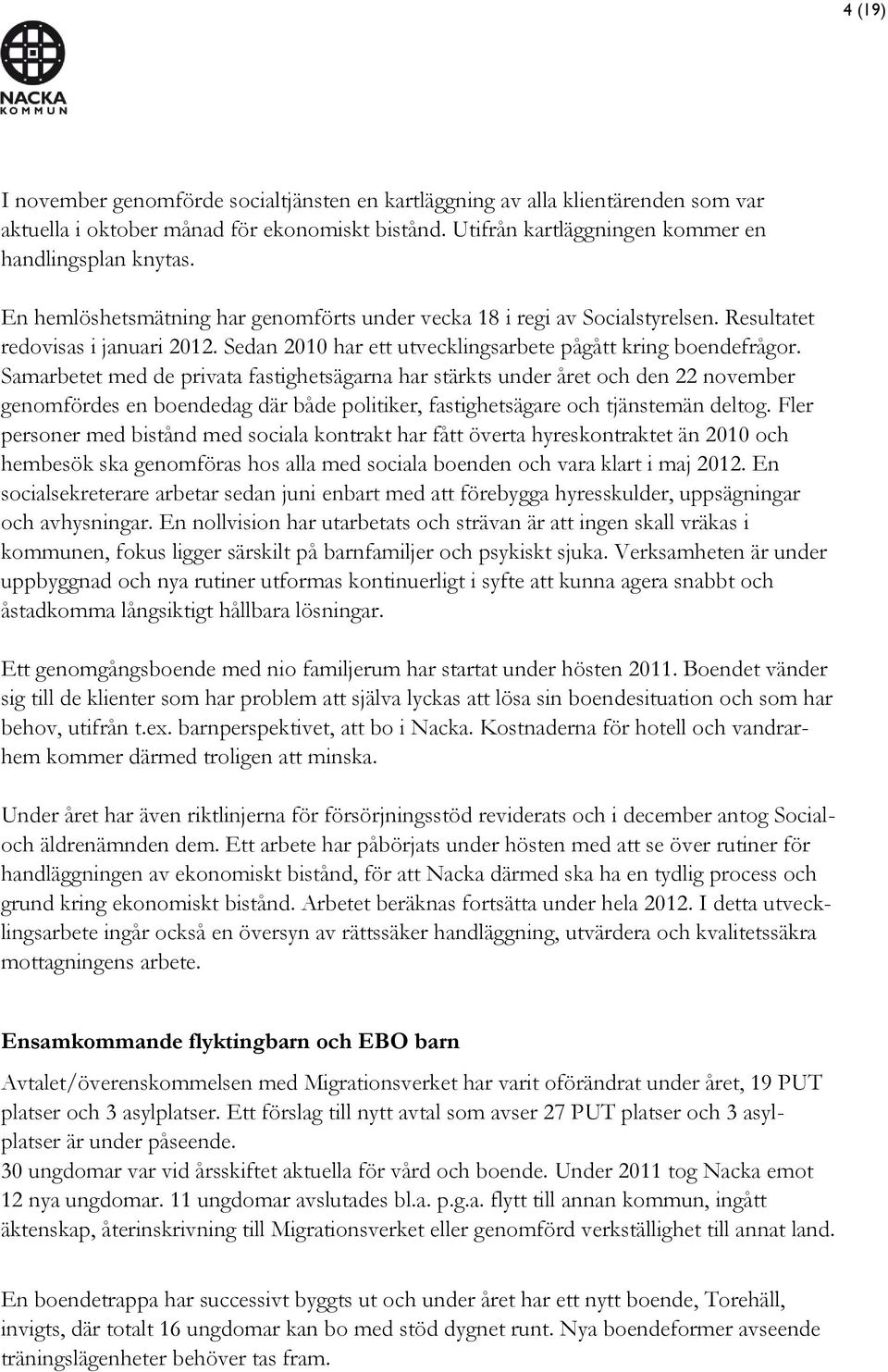 4 (19)

NACKA
KOMMUN

I november genomförde socialtjänsten en kartläggning av alla klientärenden som var aktuella i oktober månad för ekonomiskt bistånd. Utifrån kartläggningen kommer en handlingsplan knytas.

En hemlöshetsmätning har genomförts under vecka 18 i regi av Socialstyrelsen. Resultatet redovisas i januari 2012. Sedan 2010 har ett utvecklingsarbete pågått kring boendefrågor. Samarbetet med de privata fastighetsägarna har stärkts under året och den 22 november genomfördes en boendedag där både politiker, fastighetsägare och tjänstemän deltog. Fler personer med bistånd med sociala kontrakt har fått överta hyreskontraktet än 2010 och hembesök ska genomföras hos alla med sociala boenden och vara klart i maj 2012. En socialsekreterare arbetar sedan juni enbart med att förebygga hyresskulder, uppsägningar och avhysningar. En nollvision har utarbetats och strävan är att ingen skall vräkas i kommunen, fokus ligger särskilt på barnfamiljer och psykiskt sjuka. Verksamheten är under uppbyggnad och nya rutiner utformas kontinuerligt i syfte att kunna agera snabbt och åstadkomma långsiktigt hållbara lösningar.

Ett genomgångsboende med nio familjerum har startat under hösten 2011. Boendet vänder sig till de klienter som har problem att själva lyckas att lösa sin boendesituation och som har behov, utifrån t.ex. barnperspektivet, att bo i Nacka. Kostnaderna för hotell och vandrarhem kommer därmed troligen att minska.

Under året har även riktlinjerna för försörjningsstöd reviderats och i december antog Social- och äldrenämnden dem. Ett arbete har påbörjats under hösten med att se över rutiner för handläggningen av ekonomiskt bistånd, för att Nacka därmed ska ha en tydlig process och grund kring ekonomiskt bistånd. Arbetet beräknas fortsätta under hela 2012. I detta utvecklingsarbete ingår också en översyn av rättssäker handläggning, utvärdera och kvalitetssäkra mottagningens arbete.

Ensamkommande flyktingbarn och EBO barn

Avtalet/överenskommelsen med Migrationsverket har varit oförändrat under året, 19 PUT platser och 3 asylplatser. Ett förslag till nytt avtal som avser 27 PUT platser och 3 asylplatser är under påseende.
30 ungdomar var vid årsskiftet aktuella för vård och boende. Under 2011 tog Nacka emot 12 nya ungdomar. 11 ungdomar avslutades bl.a. p.g.a. flytt till annan kommun, ingått äktenskap, återinskrivning till Migrationsverket eller genomförd verkställighet till annat land.

En boendetrappa har successivt byggts ut och under året har ett nytt boende, Torehäll, invigts, där totalt 16 ungdomar kan bo med stöd dygnet runt. Nya boendeformer avseende träningslägenheter behöver tas fram.